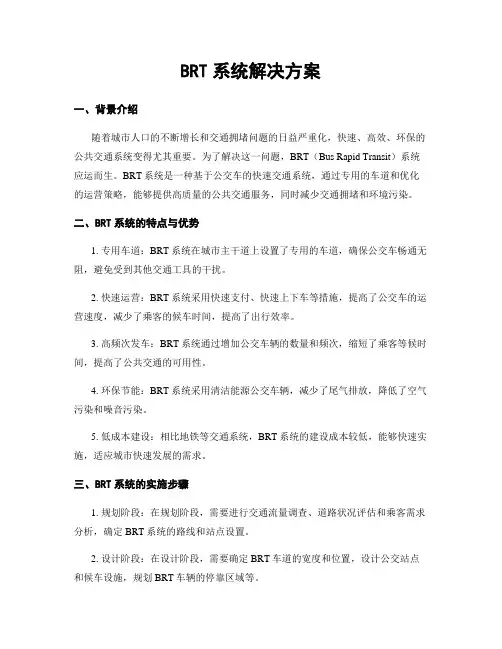 BRT 系统解决方案

一、背景介绍

随着城市人口的不断增长和交通拥堵问题的日益严重化，快速、高效、环保的公共交通系统变得尤其重要。为了解决这一问题，BRT（Bus Rapid Transit）系统应运而生。BRT 系统是一种基于公交车的快速交通系统，通过专用的车道和优化的运营策略，能够提供高质量的公共交通服务，同时减少交通拥堵和环境污染。

二、BRT 系统的特点与优势

1. 专用车道：BRT 系统在城市主干道上设置了专用的车道，确保公交车畅通无阻，避免受到其他交通工具的干扰。

2. 快速运营：BRT 系统采用快速支付、快速上下车等措施，提高了公交车的运营速度，减少了乘客的候车时间，提高了出行效率。

3. 高频次发车：BRT 系统通过增加公交车辆的数量和频次，缩短了乘客等候时间，提高了公共交通的可用性。

4. 环保节能：BRT 系统采用清洁能源公交车辆，减少了尾气排放，降低了空气污染和噪音污染。

5. 低成本建设：相比地铁等交通系统，BRT 系统的建设成本较低，能够快速实施，适应城市快速发展的需求。

三、BRT 系统的实施步骤

1. 规划阶段：在规划阶段，需要进行交通流量调查、道路状况评估和乘客需求分析，确定 BRT 系统的路线和站点设置。

2. 设计阶段：在设计阶段，需要确定 BRT 车道的宽度和位置，设计公交站点和候车设施，规划 BRT 车辆的停靠区域等。